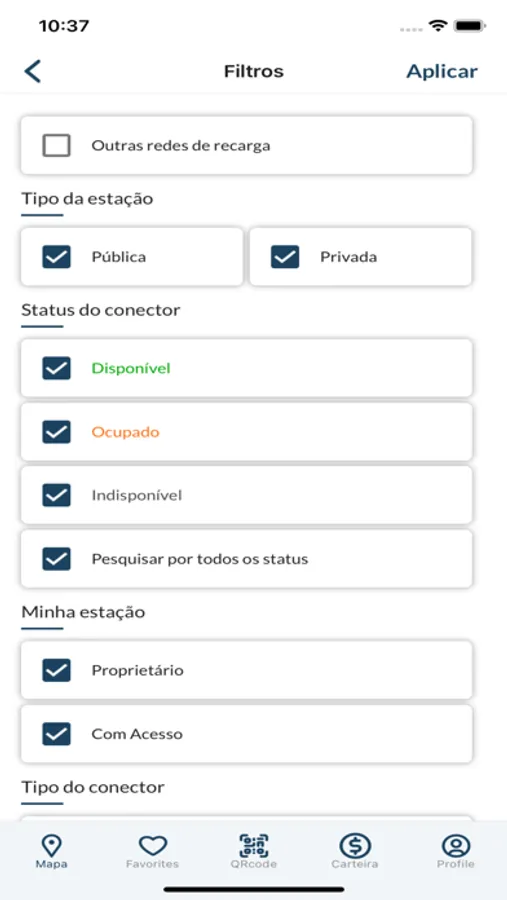 10:37

Filtros

Aplicar

Outras redes de recarga

Tipo da estação

Pública

Privada

Status do conector

Disponível

Ocupado

Indisponível

Pesquisar por todos os status

Minha estação

Proprietário

Com Acesso

Tipo do conector

Mapa

Favorites

QRcode

Carteira

Profile